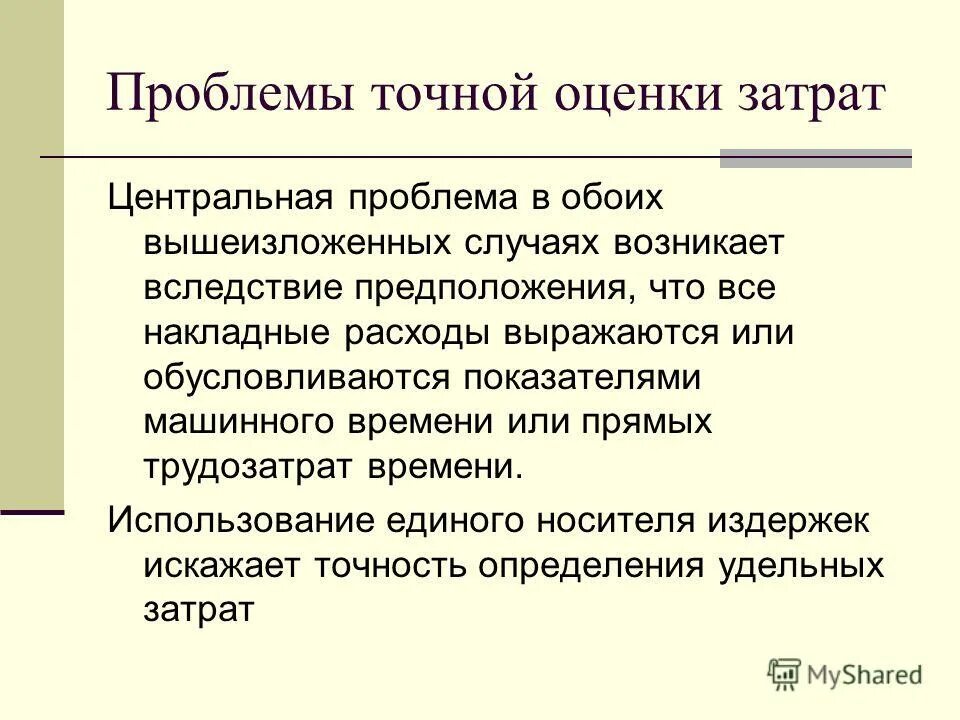 Проблемы точной оценки затрат

Центральная проблема в обоих вышеизложенных случаях возникает вследствие предположения, что все накладные расходы выражаются или обусловливаются показателями машинного времени или прямых трудозатрат времени.

Использование единого носителя издержек искажает точность определения удельных затрат

MyShared